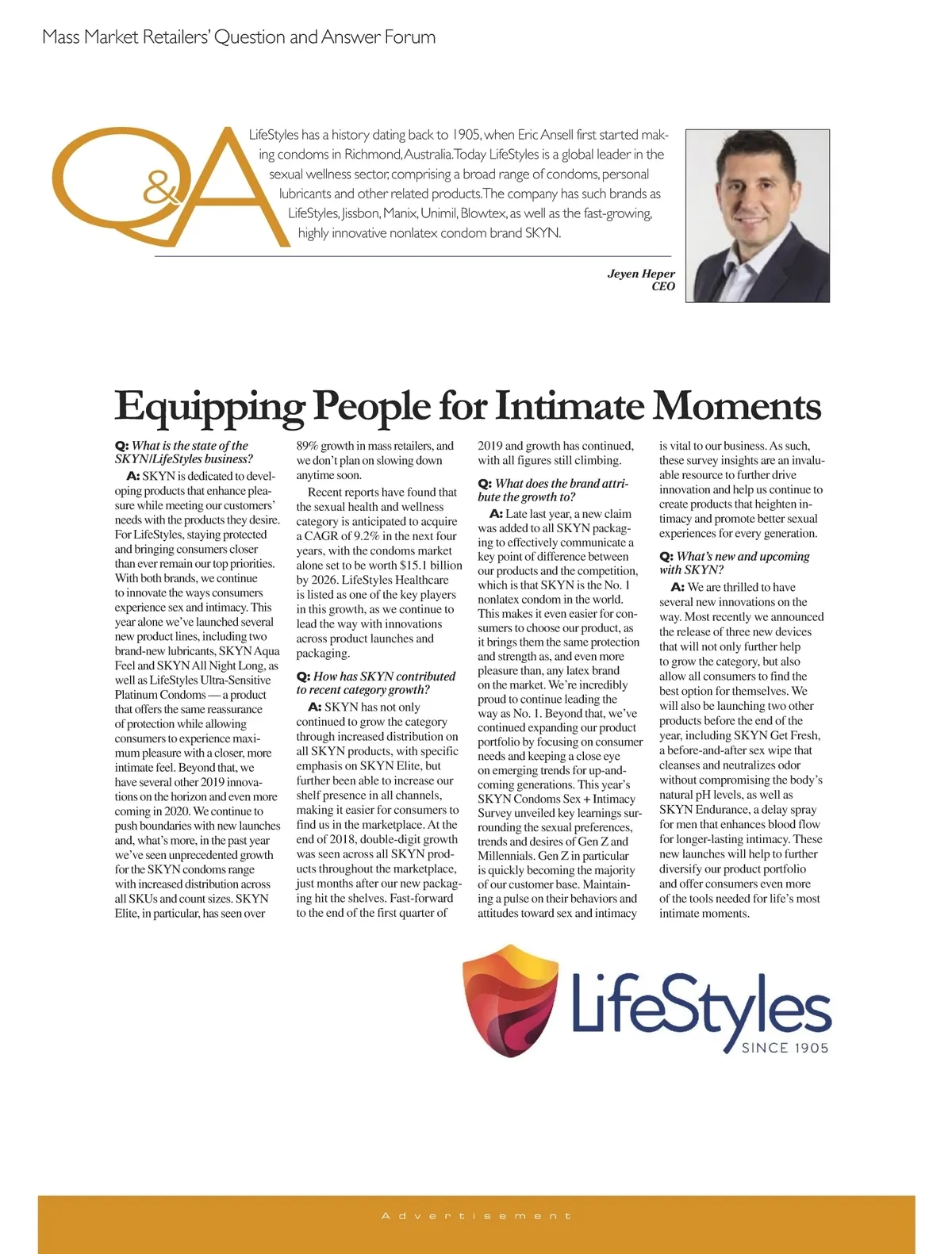 Mass Market Retailers' Question and Answer Forum

Q&A

LifeStyles has a history dating back to 1905, when Eric Ansell first started making condoms in Richmond, Australia. Today LifeStyles is a global leader in the sexual wellness sector, comprising a broad range of condoms, personal lubricants and other related products. The company has such brands as LifeStyles, Jissbon, Manix, Unimil, Blowtex, as well as the fast-growing, highly innovative nonlatex condom brand SKYN.

Jeyen Heper
CEO

Equipping People for Intimate Moments

Q: What is the state of the SKYN/LifeStyles business?

A: SKYN is dedicated to developing products that enhance pleasure while meeting our customers' needs with the products they desire. For LifeStyles, staying protected and bringing consumers closer than ever remain our top priorities. With both brands, we continue to innovate the ways consumers experience sex and intimacy. This year alone we've launched several new product lines, including two brand-new lubricants, SKYN Aqua Feel and SKYN All Night Long, as well as LifeStyles Ultra-Sensitive Platinum Condoms — a product that offers the same reassurance of protection while allowing consumers to experience maximum pleasure with a closer, more intimate feel. Beyond that, we have several other 2019 innovations on the horizon and even more coming in 2020. We continue to push boundaries with new launches and, what's more, in the past year we've seen unprecedented growth for the SKYN condoms range with increased distribution across all SKUs and count sizes. SKYN Elite, in particular, has seen over 89% growth in mass retailers, and we don't plan on slowing down anytime soon.

Recent reports have found that the sexual health and wellness category is anticipated to acquire a CAGR of 9.2% in the next four years, with the condoms market alone set to be worth $15.1 billion by 2026. LifeStyles Healthcare is listed as one of the key players in this growth, as we continue to lead the way with innovations across product launches and packaging.

Q: How has SKYN contributed to recent category growth?

A: SKYN has not only continued to grow the category through increased distribution on all SKYN products, with specific emphasis on SKYN Elite, but further been able to increase our shelf presence in all channels, making it easier for consumers to find us in the marketplace. At the end of 2018, double-digit growth was seen across all SKYN products throughout the marketplace, just months after our new packaging hit the shelves. Fast-forward to the end of the first quarter of 2019 and growth has continued, with all figures still climbing.

Q: What does the brand attribute the growth to?

A: Late last year, a new claim was added to all SKYN packaging to effectively communicate a key point of difference between our products and the competition, which is that SKYN is the No. 1 nonlatex condom in the world. This makes it even easier for consumers to choose our product, as it brings them the same protection and strength as, and even more pleasure than, any latex brand on the market. We're incredibly proud to continue leading the way as No. 1. Beyond that, we've continued expanding our product portfolio by focusing on consumer needs and keeping a close eye on emerging trends for up-and-coming generations. This year's SKYN Condoms Sex + Intimacy Survey unveiled key learnings surrounding the sexual preferences, trends and desires of Gen Z and Millennials. Gen Z in particular is quickly becoming the majority of our customer base. Maintaining a pulse on their behaviors and attitudes toward sex and intimacy is vital to our business. As such, these survey insights are an invaluable resource to further drive innovation and help us continue to create products that heighten intimacy and promote better sexual experiences for every generation.

Q: What's new and upcoming with SKYN?

A: We are thrilled to have several new innovations on the way. Most recently we announced the release of three new devices that will not only further help to grow the category, but also allow all consumers to find the best option for themselves. We will also be launching two other products before the end of the year, including SKYN Get Fresh, a before-and-after sex wipe that cleanses and neutralizes odor without compromising the body's natural pH levels, as well as SKYN Endurance, a delay spray for men that enhances blood flow for longer-lasting intimacy. These new launches will help to further diversify our product portfolio and offer consumers even more of the tools needed for life's most intimate moments.

LifeStyles
SINCE 1905

Advertisement